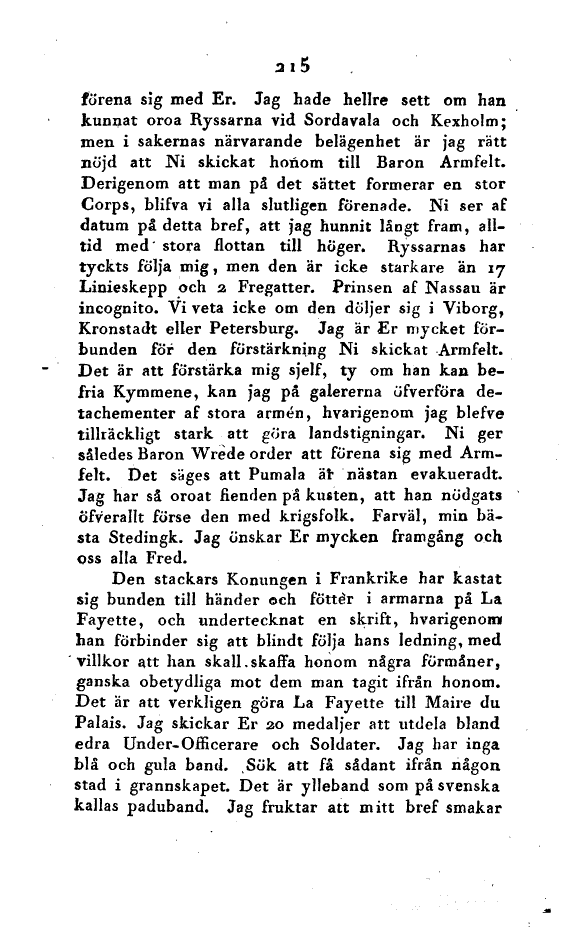 215

förena sig med Er. Jag hade hellre sett om han kunnat oroa Ryssarna vid Sordavala och Kexholm; men i sakernas närvarande belägenhet är jag rätt nöjd att Ni skickat honom till Baron Armfelt. Derigenom att man på det sättet formerar en stor Corps, blifva vi alla slutligen förenade. Ni ser af datum på detta bref, att jag hunnit långt fram, alltid med stora flottan till höger. Ryssarnas har tyckts följa mig, men den är icke starkare än 17 Linieskepp och 2 Fregatter. Prinsen af Nassau är incognito. Vi veta icke om den döljer sig i Viborg, Kronstadt eller Petersburg. Jag är Er mycket förbunden för den förstärkning Ni skickat Armfelt. Det är att förstärka mig sjelf, ty om han kan befria Kymmene, kan jag på galererna öfverföra detachementer af stora armén, hvarigenom jag blefve tillräckligt stark att göra landstigningar. Ni ger således Baron Wrede order att förena sig med Armfelt. Det säges att Pumala är nästan evakueradt. Jag har så oroat fienden på kusten, att han nödgats öfverallt förse den med krigsfolk. Farväl, min bästa Stedingk. Jag önskar Er mycken framgång och oss alla Fred.

Den stackars Konungen i Frankrike har kastat sig bunden till händer och fötter i armarna på La Fayette, och undertecknat en skrift, hvarigenom han förbinder sig att blindt följa hans ledning, med villkor att han skall skaffa honom några förmåner, ganska obetydliga mot dem man tagit ifrån honom. Det är att verkligen göra La Fayette till Maire du Palais. Jag skickar Er 20 medaljer att utdela bland edra Under-Officerare och Soldater. Jag har inga blå och gula band. Sök att få sådant ifrån någon stad i grannskapet. Det är ylleband som på svenska kallas paduband. Jag fruktar att mitt bref smakar